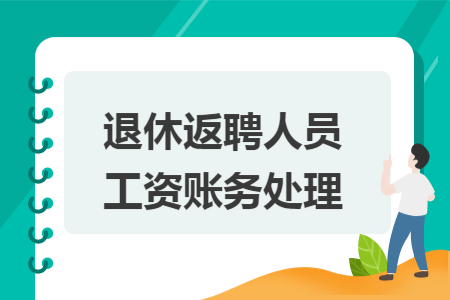 退休返聘人员
工资账务处理